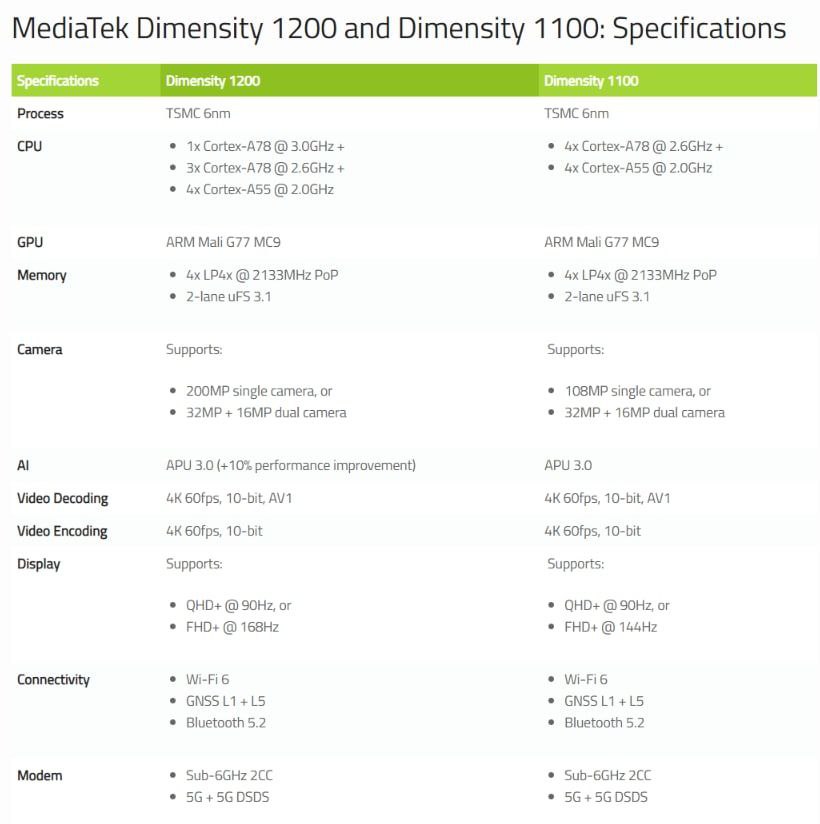 MediaTek Dimensity 1200 and Dimensity 1100: Specifications

| Specifications | Dimensity 1200 | Dimensity 1100 |
|---|---|---|
| Process | TSMC 6nm | TSMC 6nm |
| CPU | • 1x Cortex-A78 @ 3.0GHz + • 3x Cortex-A78 @ 2.6GHz + • 4x Cortex-A55 @ 2.0GHz | • 4x Cortex-A78 @ 2.6GHz + • 4x Cortex-A55 @ 2.0GHz |
| GPU | ARM Mali G77 MC9 | ARM Mali G77 MC9 |
| Memory | • 4x LP4x @ 2133MHz PoP • 2-lane uFS 3.1 | • 4x LP4x @ 2133MHz PoP • 2-lane uFS 3.1 |
| Camera | Supports: • 200MP single camera, or • 32MP + 16MP dual camera | Supports: • 108MP single camera, or • 32MP + 16MP dual camera |
| AI | APU 3.0 (+10% performance improvement) | APU 3.0 |
| Video Decoding | 4K 60fps, 10-bit, AV1 | 4K 60fps, 10-bit, AV1 |
| Video Encoding | 4K 60fps, 10-bit | 4K 60fps, 10-bit |
| Display | Supports: • QHD+ @ 90Hz, or • FHD+ @ 168Hz | Supports: • QHD+ @ 90Hz, or • FHD+ @ 144Hz |
| Connectivity | • Wi-Fi 6 • GNSS L1 + L5 • Bluetooth 5.2 | • Wi-Fi 6 • GNSS L1 + L5 • Bluetooth 5.2 |
| Modem | • Sub-6GHz 2CC • 5G + 5G DSDS | • Sub-6GHz 2CC • 5G + 5G DSDS |